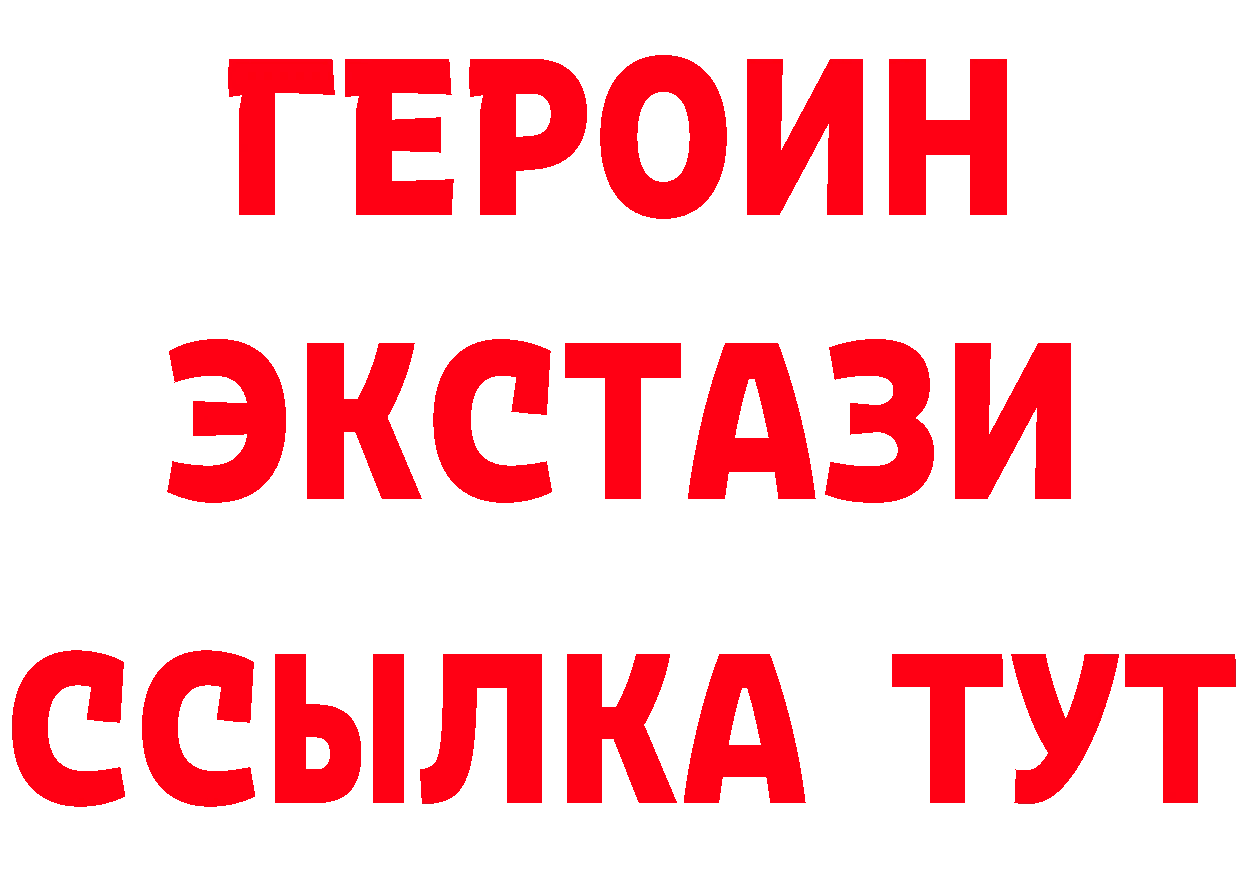 ГЕРОИН
ЭКСТАЗИ
ССЫЛКА ТУТ